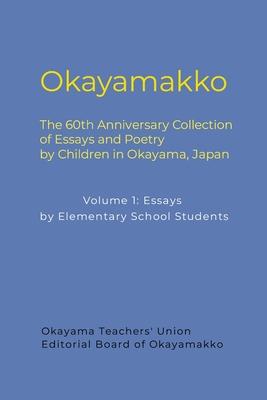 Okayamakko

The 60th Anniversary Collection of Essays and Poetry by Children in Okayama, Japan

Volume 1: Essays by Elementary School Students

Okayama Teachers' Union
Editorial Board of Okayamakko